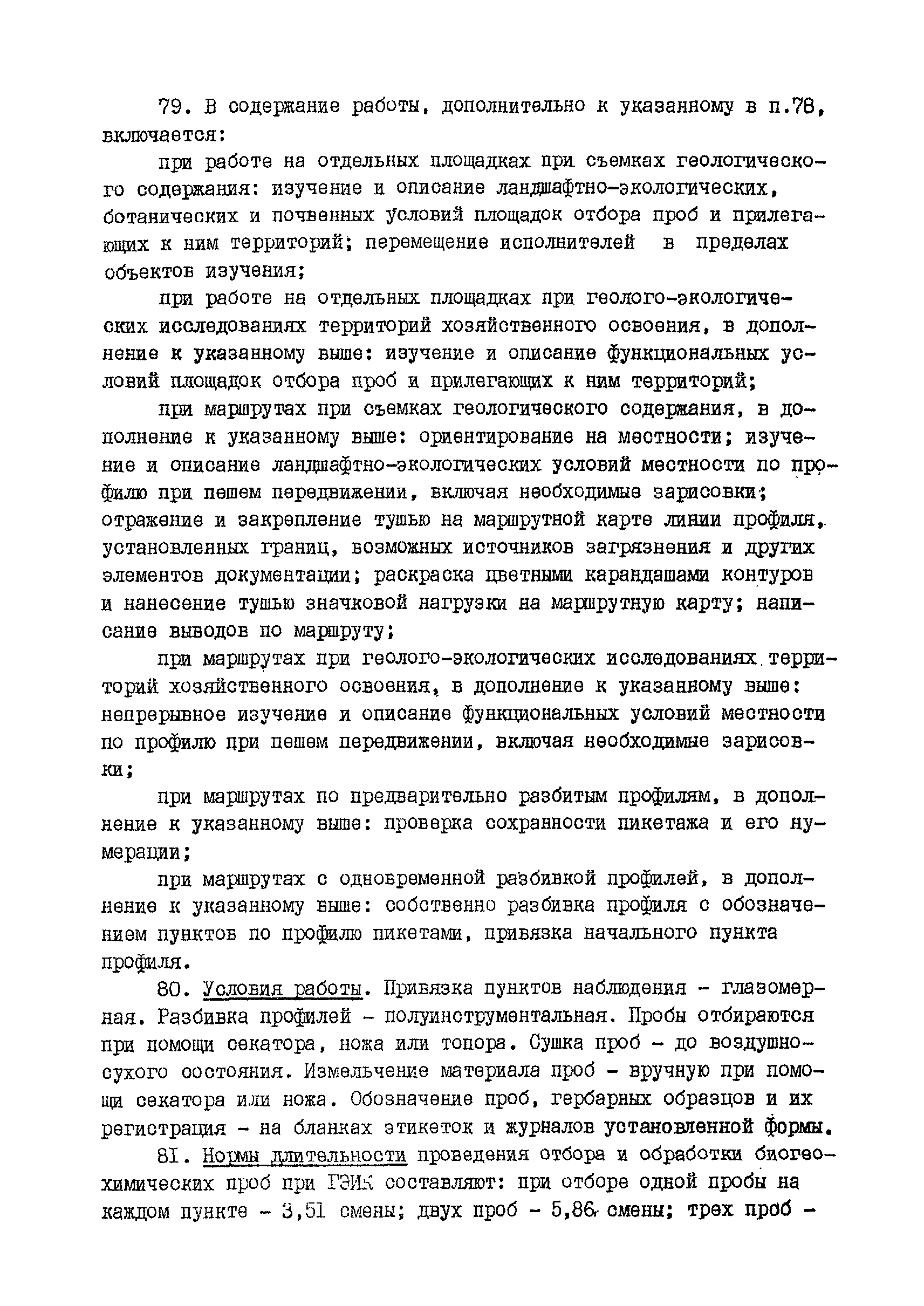 79. В содержание работы, дополнительно к указанному в п.78, включается:

при работе на отдельных площадках при съемках геологического содержания: изучение и описание ландшафтно-экологических, ботанических и почвенных условий площадок отбора проб и прилегающих к ним территорий; перемещение исполнителей в пределах объектов изучения;

при работе на отдельных площадках при геолого-экологических исследованиях территорий хозяйственного освоения, в дополнение к указанному выше: изучение и описание функциональных условий площадок отбора проб и прилегающих к ним территорий;

при маршрутах при съемках геологического содержания, в дополнение к указанному выше: ориентирование на местности; изучение и описание ландшафтно-экологических условий местности по профилю при пешем передвижении, включая необходимые зарисовки; отражение и закрепление тушью на маршрутной карте линии профиля, установленных границ, возможных источников загрязнения и других элементов документации; раскраска цветными карандашами контуров и нанесение тушью значковой нагрузки на маршрутную карту; написание выводов по маршруту;

при маршрутах при геолого-экологических исследованиях территорий хозяйственного освоения, в дополнение к указанному выше: непрерывное изучение и описание функциональных условий местности по профилю при пешем передвижении, включая необходимые зарисовки;

при маршрутах по предварительно разбитым профилям, в дополнение к указанному выше: проверка сохранности пикетажа и его нумерации;

при маршрутах с одновременной разбивкой профилей, в дополнение к указанному выше: собственно разбивка профиля с обозначением пунктов по профилю пикетами, привязка начального пункта профиля.

80. Условия работы. Привязка пунктов наблюдения - глазомерная. Разбивка профилей - полуинструментальная. Пробы отбираются при помощи секатора, ножа или топора. Сушка проб - до воздушно-сухого состояния. Измельчение материала проб - вручную при помощи секатора или ножа. Обозначение проб, гербарных образцов и их регистрация - на бланках этикеток и журналов установленной формы.

81. Нормы длительности проведения отбора и обработки биогеохимических проб при ГЭИК составляют: при отборе одной пробы на каждом пункте - 3,51 смены; двух проб - 5,86 смены; трех проб -